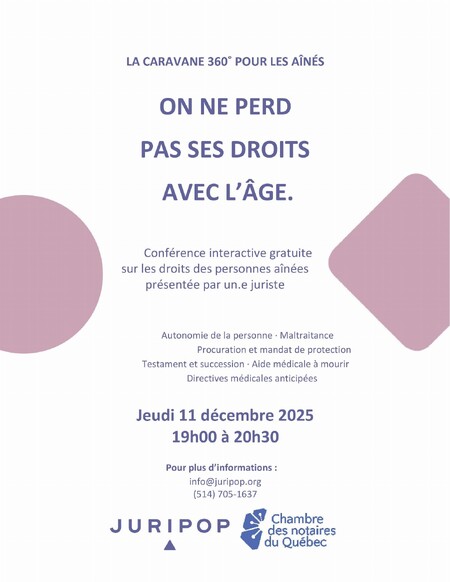 LA CARAVANE 360° POUR LES AÎNÉS

ON NE PERD

PAS SES DROITS

AVEC L'ÂGE.

Conférence interactive gratuite sur les droits des personnes aînées présentée par un.e juriste

Autonomie de la personne · Maltraitance
Procuration et mandat de protection
Testament et succession · Aide médicale à mourir
Directives médicales anticipées

Jeudi 11 décembre 2025
19h00 à 20h30

Pour plus d'informations :
info@juripop.org
(514) 705-1637

JURIPOP

Chambre des notaires du Québec